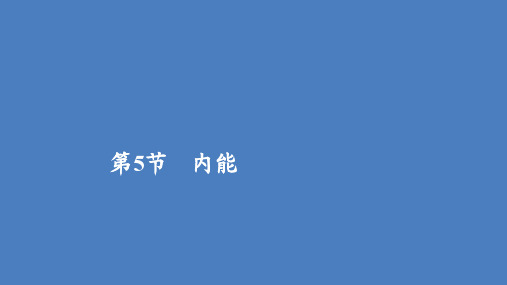 第5节　内能